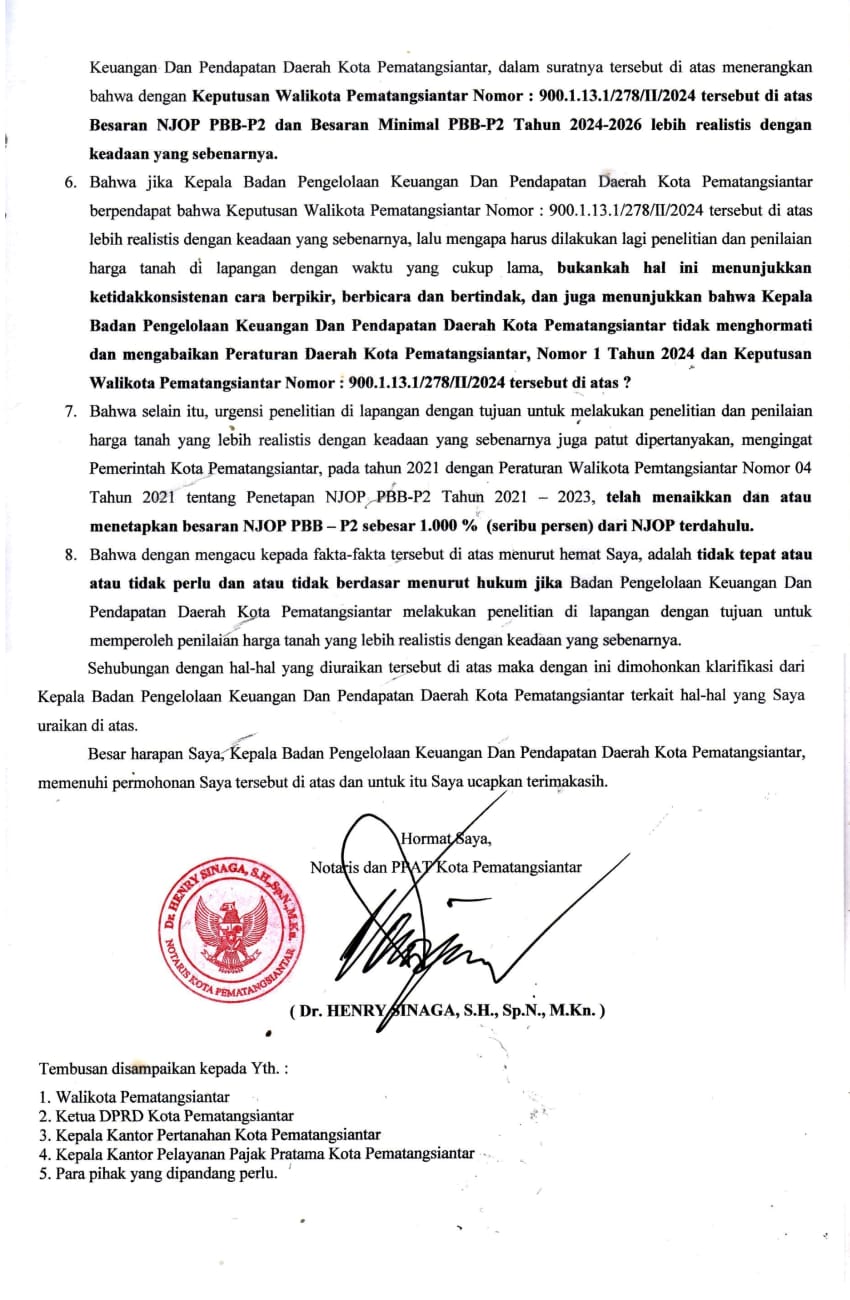 Keuangan Dan Pendapatan Daerah Kota Pematangsiantar, dalam suratnya tersebut di atas menerangkan bahwa dengan Keputusan Walikota Pematangsiantar Nomor : 900.1.13.1/278/II/2024 tersebut di atas Besaran NJOP PBB-P2 dan Besaran Minimal PBB-P2 Tahun 2024-2026 lebih realistis dengan keadaan yang sebenarnya.

6. Bahwa jika Kepala Badan Pengelolaan Keuangan Dan Pendapatan Daerah Kota Pematangsiantar berpendapat bahwa Keputusan Walikota Pematangsiantar Nomor : 900.1.13.1/278/II/2024 tersebut di atas lebih realistis dengan keadaan yang sebenarnya, lalu mengapa harus dilakukan lagi penelitian dan penilaian harga tanah di lapangan dengan waktu yang cukup lama, bukankah hal ini menunjukkan ketidakkonsistenan cara berpikir, berbicara dan bertindak, dan juga menunjukkan bahwa Kepala Badan Pengelolaan Keuangan Dan Pendapatan Daerah Kota Pematangsiantar tidak menghormati dan mengabaikan Peraturan Daerah Kota Pematangsiantar, Nomor 1 Tahun 2024 dan Keputusan Walikota Pematangsiantar Nomor : 900.1.13.1/278/II/2024 tersebut di atas ?

7. Bahwa selain itu, urgensi penelitian di lapangan dengan tujuan untuk melakukan penelitian dan penilaian harga tanah yang lebih realistis dengan keadaan yang sebenarnya juga patut dipertanyakan, mengingat Pemerintah Kota Pematangsiantar, pada tahun 2021 dengan Peraturan Walikota Pemtangsiantar Nomor 04 Tahun 2021 tentang Penetapan NJOP PBB-P2 Tahun 2021 – 2023, telah menaikkan dan atau menetapkan besaran NJOP PBB – P2 sebesar 1.000 % (seribu persen) dari NJOP terdahulu.

8. Bahwa dengan mengacu kepada fakta-fakta tersebut di atas menurut hemat Saya, adalah tidak tepat atau atau tidak perlu dan atau tidak berdasar menurut hukum jika Badan Pengelolaan Keuangan Dan Pendapatan Daerah Kota Pematangsiantar melakukan penelitian di lapangan dengan tujuan untuk memperoleh penilaian harga tanah yang lebih realistis dengan keadaan yang sebenarnya.

Sehubungan dengan hal-hal yang diuraikan tersebut di atas maka dengan ini dimohonkan klarifikasi dari Kepala Badan Pengelolaan Keuangan Dan Pendapatan Daerah Kota Pematangsiantar terkait hal-hal yang Saya uraikan di atas.

Besar harapan Saya, Kepala Badan Pengelolaan Keuangan Dan Pendapatan Daerah Kota Pematangsiantar, memenuhi permohonan Saya tersebut di atas dan untuk itu Saya ucapkan terimakasih.

Hormat Saya,
Notaris dan PPAT Kota Pematangsiantar

Dr. HENRY SINAGA, S.H., Sp.N., M.Kn.
NOTARIS KOTA PEMATANGSIANTAR

( Dr. HENRY SINAGA, S.H., Sp.N., M.Kn. )

Tembusan disampaikan kepada Yth. :
1. Walikota Pematangsiantar
2. Ketua DPRD Kota Pematangsiantar
3. Kepala Kantor Pertanahan Kota Pematangsiantar
4. Kepala Kantor Pelayanan Pajak Pratama Kota Pematangsiantar
5. Para pihak yang dipandang perlu.